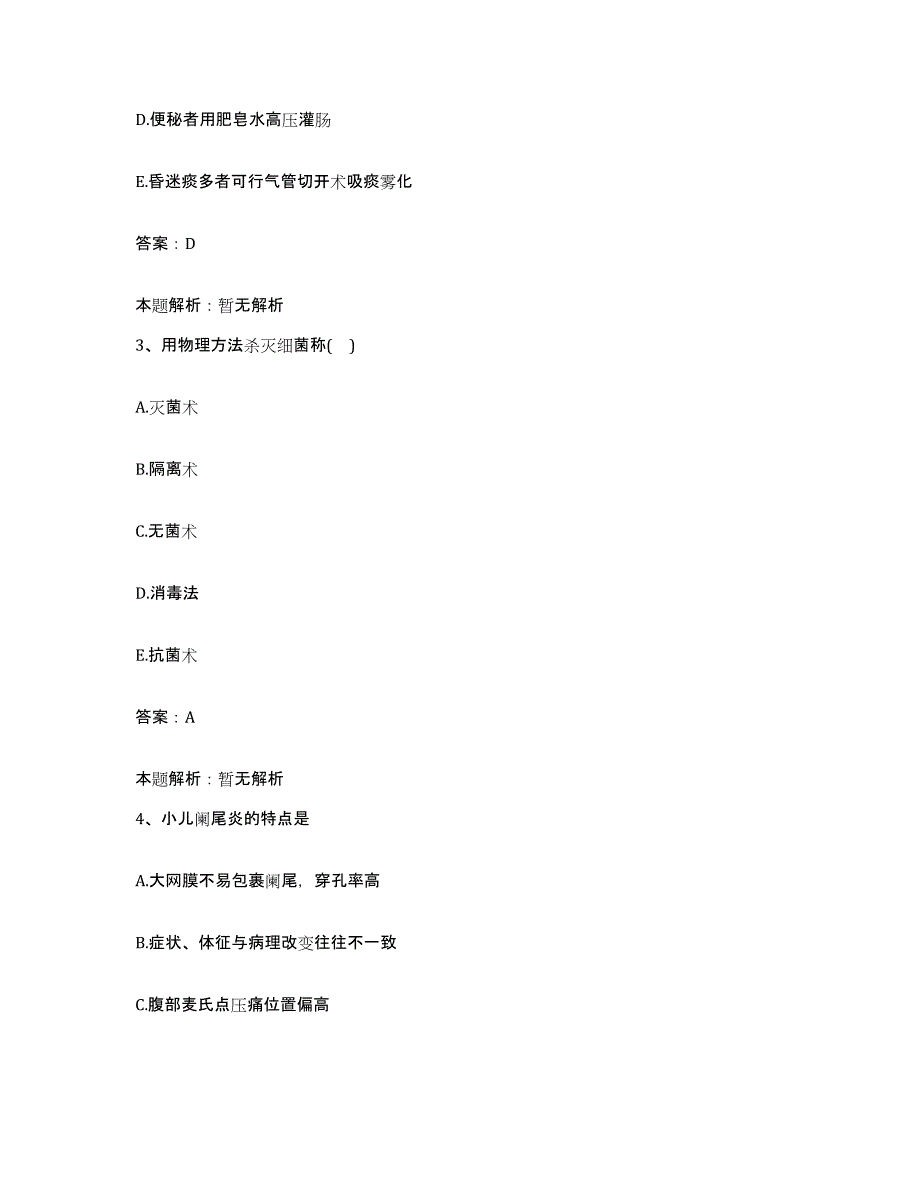 D.便秘者用肥皂水高压灌肠

E.昏迷痰多者可行气管切开术吸痰雾化

答案：D

本题解析：暂无解析

3、用物理方法杀灭细菌称(　)

A.灭菌术

B.隔离术

C.无菌术

D.消毒法

E.抗菌术

答案：A

本题解析：暂无解析

4、小儿阑尾炎的特点是

A.大网膜不易包裹阑尾，穿孔率高

B.症状、体征与病理改变往往不一致

C.腹部麦氏点压痛位置偏高